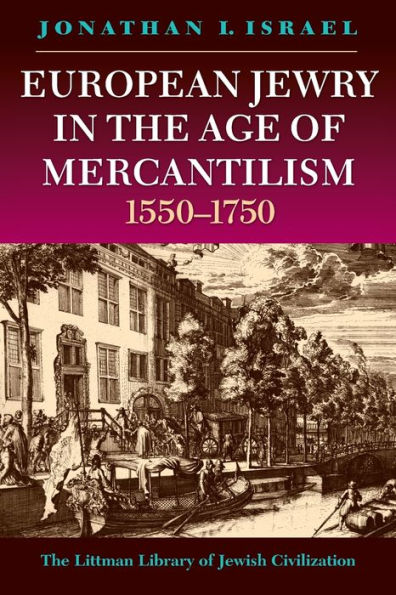 JONATHAN I. ISRAEL

EUROPEAN JEWRY IN THE AGE OF MERCANTILISM
1550–1750

The Littman Library of Jewish Civilization